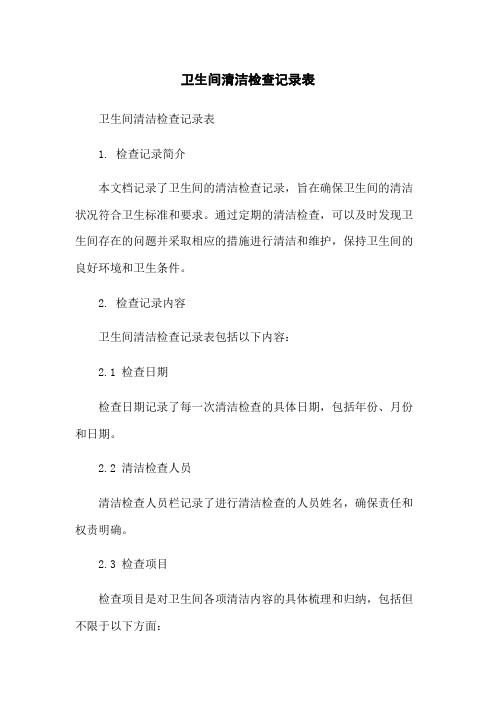 卫生间清洁检查记录表

卫生间清洁检查记录表

1. 检查记录简介

本文档记录了卫生间的清洁检查记录，旨在确保卫生间的清洁状况符合卫生标准和要求。通过定期的清洁检查，可以及时发现卫生间存在的问题并采取相应的措施进行清洁和维护，保持卫生间的良好环境和卫生条件。

2. 检查记录内容

卫生间清洁检查记录表包括以下内容：

2.1 检查日期

检查日期记录了每一次清洁检查的具体日期，包括年份、月份和日期。

2.2 清洁检查人员

清洁检查人员栏记录了进行清洁检查的人员姓名，确保责任和权责明确。

2.3 检查项目

检查项目是对卫生间各项清洁内容的具体梳理和归纳，包括但不限于以下方面：